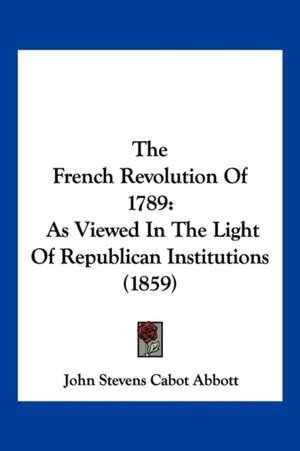 The
French Revolution Of
1789:
As Viewed In The Light
Of Republican Institutions
(1859)

John Stevens Cabot Abbott